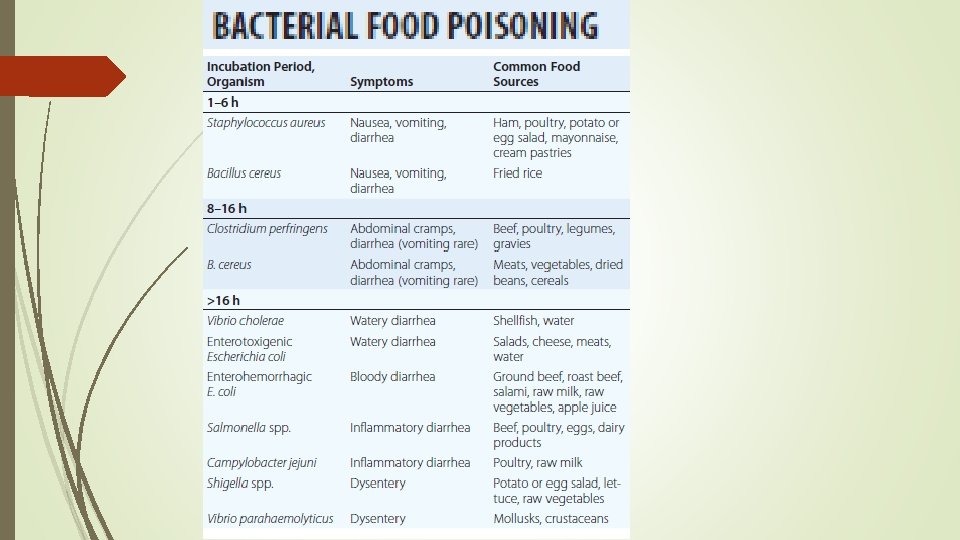 BACTERIAL FOOD POISONING

| Incubation Period, Organism | Symptoms | Common Food Sources |
|---|---|---|
| 1–6 h | | |
| Staphylococcus aureus | Nausea, vomiting, diarrhea | Ham, poultry, potato or egg salad, mayonnaise, cream pastries |
| Bacillus cereus | Nausea, vomiting, diarrhea | Fried rice |
| 8–16 h | | |
| Clostridium perfringens | Abdominal cramps, diarrhea (vomiting rare) | Beef, poultry, legumes, gravies |
| B. cereus | Abdominal cramps, diarrhea (vomiting rare) | Meats, vegetables, dried beans, cereals |
| >16 h | | |
| Vibrio cholerae | Watery diarrhea | Shellfish, water |
| Enterotoxigenic Escherichia coli | Watery diarrhea | Salads, cheese, meats, water |
| Enterohemorrhagic E. coli | Bloody diarrhea | Ground beef, roast beef, salami, raw milk, raw vegetables, apple juice |
| Salmonella spp. | Inflammatory diarrhea | Beef, poultry, eggs, dairy products |
| Campylobacter jejuni | Inflammatory diarrhea | Poultry, raw milk |
| Shigella spp. | Dysentery | Potato or egg salad, lettuce, raw vegetables |
| Vibrio parahaemolyticus | Dysentery | Mollusks, crustaceans |